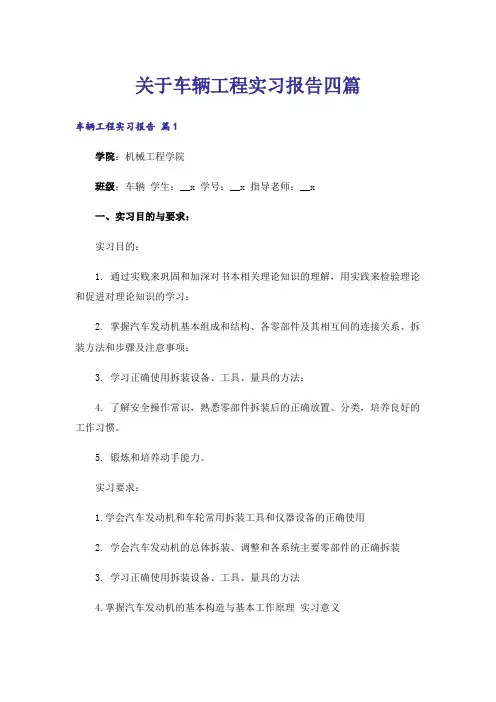 关于车辆工程实习报告四篇

车辆工程实习报告 篇1

学院：机械工程学院

班级：车辆 学生：__x 学号：__x 指导老师：__x

一、实习目的与要求：

实习目的：

1. 通过实践来巩固和加深对书本相关理论知识的理解，用实践来检验理论和促进对理论知识的学习；

2. 掌握汽车发动机基本组成和结构、各零部件及其相互间的连接关系、拆装方法和步骤及注意事项；

3. 学习正确使用拆装设备、工具、量具的方法；

4. 了解安全操作常识，熟悉零部件拆装后的正确放置、分类，培养良好的工作习惯。

5. 锻炼和培养动手能力。

实习要求：

1. 学会汽车发动机和车轮常用拆装工具和仪器设备的正确使用

2. 学会汽车发动机的总体拆装、调整和各系统主要零部件的正确拆装

3. 学习正确使用拆装设备、工具、量具的方法

4. 掌握汽车发动机的基本构造与基本工作原理 实习意义